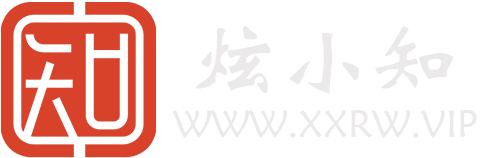 知
炫小知
WWW.XXRW.VIP